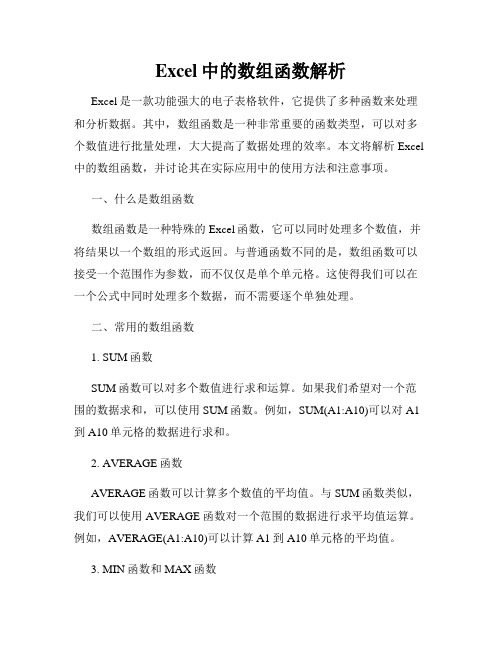 Excel 中的数组函数解析

Excel 是一款功能强大的电子表格软件，它提供了多种函数来处理和分析数据。其中，数组函数是一种非常重要的函数类型，可以对多个数值进行批量处理，大大提高了数据处理的效率。本文将解析 Excel 中的数组函数，并讨论其在实际应用中的使用方法和注意事项。

一、什么是数组函数

数组函数是一种特殊的 Excel 函数，它可以同时处理多个数值，并将结果以一个数组的形式返回。与普通函数不同的是，数组函数可以接受一个范围作为参数，而不仅仅是单个单元格。这使得我们可以在一个公式中同时处理多个数据，而不需要逐个单独处理。

二、常用的数组函数

1. SUM 函数

SUM 函数可以对多个数值进行求和运算。如果我们希望对一个范围的数据求和，可以使用 SUM 函数。例如，SUM(A1:A10)可以对 A1 到 A10 单元格的数据进行求和。

2. AVERAGE 函数

AVERAGE 函数可以计算多个数值的平均值。与 SUM 函数类似，我们可以使用 AVERAGE 函数对一个范围的数据进行求平均值运算。例如，AVERAGE(A1:A10)可以计算 A1 到 A10 单元格的平均值。

3. MIN 函数和 MAX 函数